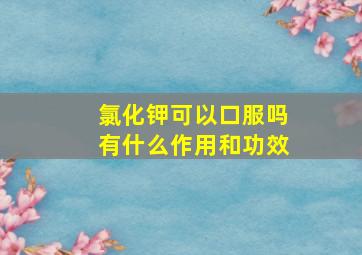 氯化钾可以口服吗
有什么作用和功效